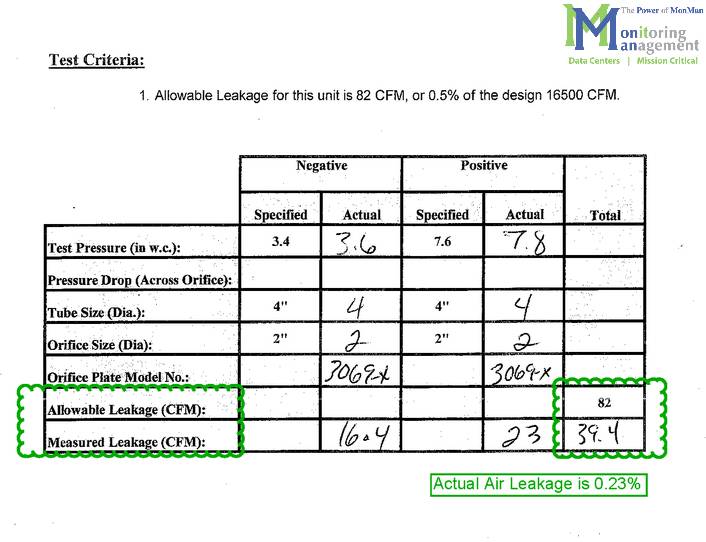 The Power of MonMan
Monitoring Management
Data Centers | Mission Critical

Test Criteria:

1. Allowable Leakage for this unit is 82 CFM, or 0.5% of the design 16500 CFM.

| | Negative | | Positive | | |
|---|---|---|---|---|---|
| | Specified | Actual | Specified | Actual | Total |
| Test Pressure (in w.c.): | 3.4 | 3.6 | 7.6 | 7.8 | |
| Pressure Drop (Across Orifice): | | | | | |
| Tube Size (Dia.): | 4" | 4 | 4" | 4 | |
| Orifice Size (Dia): | 2" | 2 | 2" | 2 | |
| Orifice Plate Model No.: | | 3069-X | | 3069-X | |
| Allowable Leakage (CFM): | | | | | 82 |
| Measured Leakage (CFM): | | 16.4 | | 23 | 39.4 |

Actual Air Leakage is 0.23%